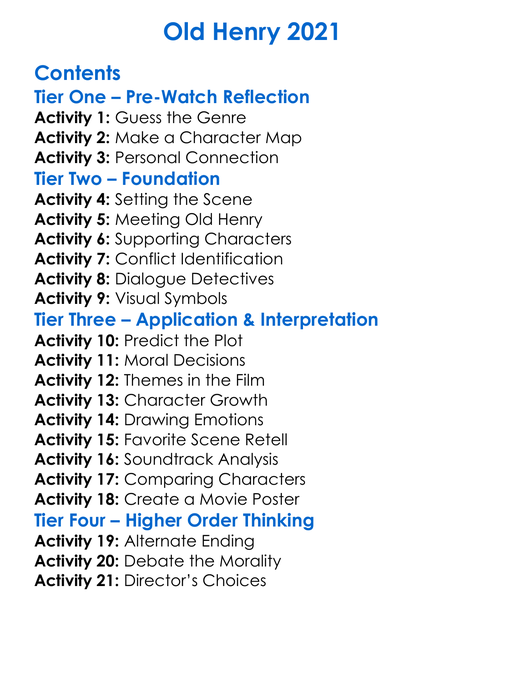 Old Henry 2021

Contents
Tier One – Pre-Watch Reflection
Activity 1: Guess the Genre
Activity 2: Make a Character Map
Activity 3: Personal Connection
Tier Two – Foundation
Activity 4: Setting the Scene
Activity 5: Meeting Old Henry
Activity 6: Supporting Characters
Activity 7: Conflict Identification
Activity 8: Dialogue Detectives
Activity 9: Visual Symbols
Tier Three – Application & Interpretation
Activity 10: Predict the Plot
Activity 11: Moral Decisions
Activity 12: Themes in the Film
Activity 13: Character Growth
Activity 14: Drawing Emotions
Activity 15: Favorite Scene Retell
Activity 16: Soundtrack Analysis
Activity 17: Comparing Characters
Activity 18: Create a Movie Poster
Tier Four – Higher Order Thinking
Activity 19: Alternate Ending
Activity 20: Debate the Morality
Activity 21: Director's Choices